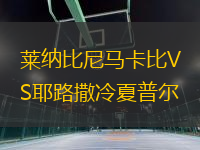 莱纳比尼马卡比VS耶路撒冷夏普尔